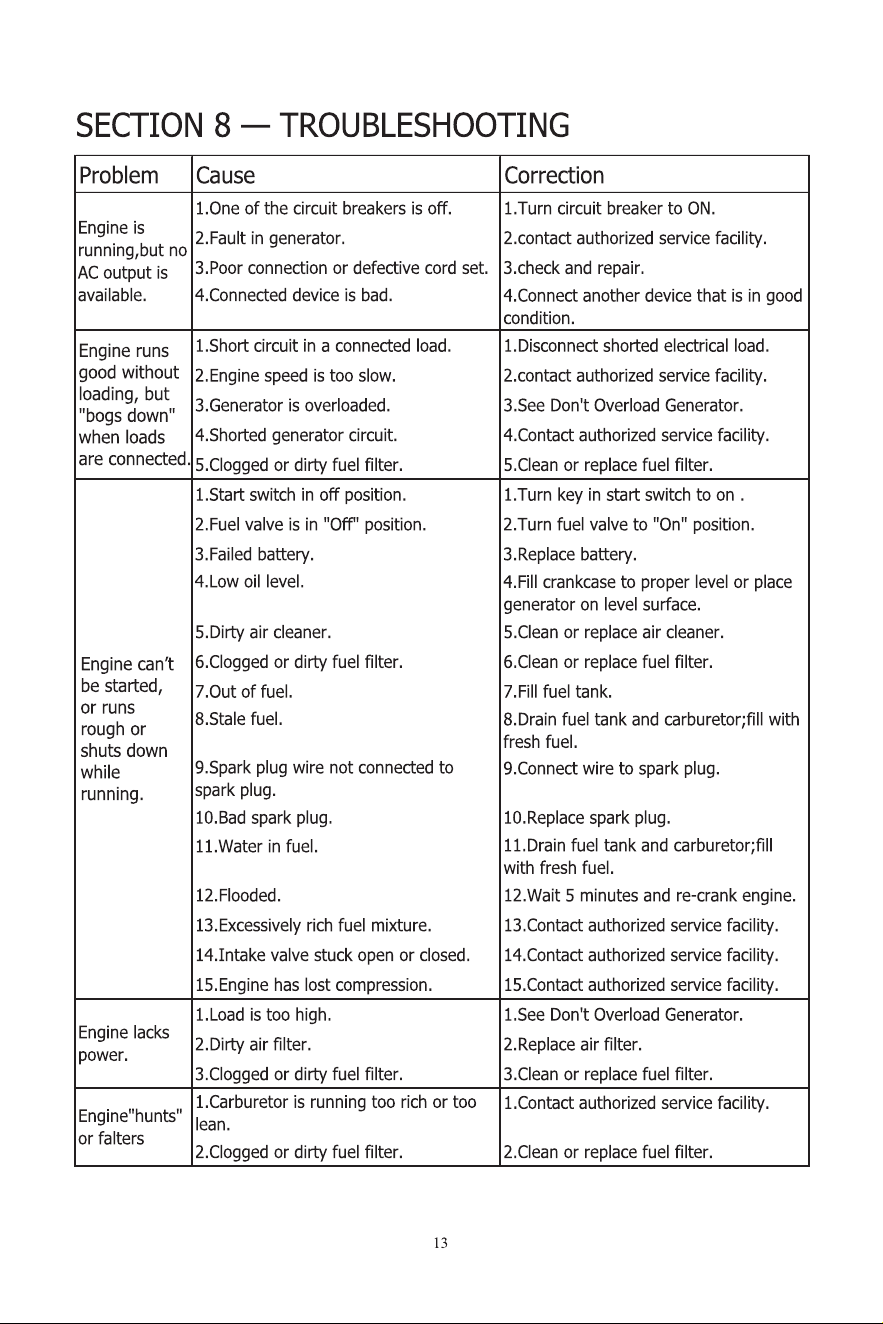 SECTION 8 — TROUBLESHOOTING

| Problem | Cause | Correction |
|---|---|---|
| Engine is running,but no AC output is available. | 1.One of the circuit breakers is off. | 1.Turn circuit breaker to ON. |
| | 2.Fault in generator. | 2.contact authorized service facility. |
| | 3.Poor connection or defective cord set. | 3.check and repair. |
| | 4.Connected device is bad. | 4.Connect another device that is in good condition. |
| Engine runs good without loading, but "bogs down" when loads are connected. | 1.Short circuit in a connected load. | 1.Disconnect shorted electrical load. |
| | 2.Engine speed is too slow. | 2.contact authorized service facility. |
| | 3.Generator is overloaded. | 3.See Don't Overload Generator. |
| | 4.Shorted generator circuit. | 4.Contact authorized service facility. |
| | 5.Clogged or dirty fuel filter. | 5.Clean or replace fuel filter. |
| Engine can't be started, or runs rough or shuts down while running. | 1.Start switch in off position. | 1.Turn key in start switch to on . |
| | 2.Fuel valve is in "Off" position. | 2.Turn fuel valve to "On" position. |
| | 3.Failed battery. | 3.Replace battery. |
| | 4.Low oil level. | 4.Fill crankcase to proper level or place generator on level surface. |
| | 5.Dirty air cleaner. | 5.Clean or replace air cleaner. |
| | 6.Clogged or dirty fuel filter. | 6.Clean or replace fuel filter. |
| | 7.Out of fuel. | 7.Fill fuel tank. |
| | 8.Stale fuel. | 8.Drain fuel tank and carburetor;fill with fresh fuel. |
| | 9.Spark plug wire not connected to spark plug. | 9.Connect wire to spark plug. |
| | 10.Bad spark plug. | 10.Replace spark plug. |
| | 11.Water in fuel. | 11.Drain fuel tank and carburetor;fill with fresh fuel. |
| | 12.Flooded. | 12.Wait 5 minutes and re-crank engine. |
| | 13.Excessively rich fuel mixture. | 13.Contact authorized service facility. |
| | 14.Intake valve stuck open or closed. | 14.Contact authorized service facility. |
| | 15.Engine has lost compression. | 15.Contact authorized service facility. |
| Engine lacks power. | 1.Load is too high. | 1.See Don't Overload Generator. |
| | 2.Dirty air filter. | 2.Replace air filter. |
| | 3.Clogged or dirty fuel filter. | 3.Clean or replace fuel filter. |
| Engine"hunts" or falters | 1.Carburetor is running too rich or too lean. | 1.Contact authorized service facility. |
| | 2.Clogged or dirty fuel filter. | 2.Clean or replace fuel filter. |

13